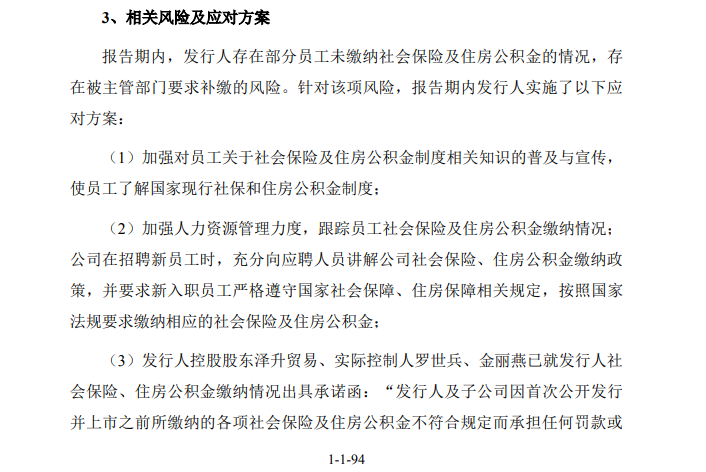 3、相关风险及应对方案

报告期内，发行人存在部分员工未缴纳社会保险及住房公积金的情况，存在被主管部门要求补缴的风险。针对该项风险，报告期内发行人实施了以下应对方案：

（1）加强对员工关于社会保险及住房公积金制度相关知识的普及与宣传，使员工了解国家现行社保和住房公积金制度；

（2）加强人力资源管理力度，跟踪员工社会保险及住房公积金缴纳情况；公司在招聘新员工时，充分向应聘人员讲解公司社会保险、住房公积金缴纳政策，并要求新入职员工严格遵守国家社会保障、住房保障相关规定，按照国家法规要求缴纳相应的社会保险及住房公积金；

（3）发行人控股股东泽升贸易、实际控制人罗世兵、金丽燕已就发行人社会保险、住房公积金缴纳情况出具承诺函：“发行人及子公司因首次公开发行并上市之前所缴纳的各项社会保险及住房公积金不符合规定而承担任何罚款或

1-1-94